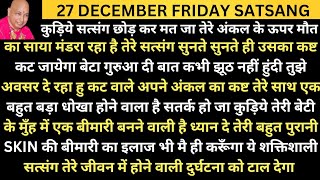 27 DECEMBER FRIDAY SATSANG

कुड़िये सत्संग छोड़ कर मत जा तेरे अंकल के ऊपर मौत का साया मंडरा रहा है तेरे सत्संग सुनते सुनते ही उसका कष्ट कट जायेगा बेटा गुरुआ दी बात कभी झूठ नहीं हुंदी तुझे अवसर दे रहा हु कट वाले अपने अंकल का कष्ट तेरे साथ एक बहुत बड़ा धोखा होने वाला है सतर्क हो जा कुड़िये तेरी बेटी के मुँह में एक बीमारी बनने वाली है ध्यान दे तेरी बहुत पुरानी SKIN की बीमारी का इलाज भी मै ही करूँगा ये शक्तिशाली सत्संग तेरे जीवन में होने वाली दुर्घटना को टाल देगा